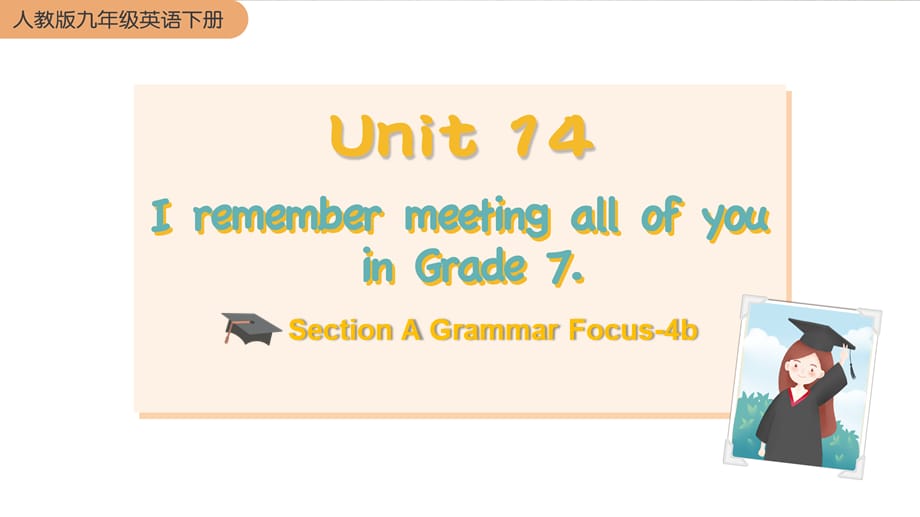 人教版九年级英语下册

Unit 14

I remember meeting all of you in Grade 7.

Section A Grammar Focus-4b